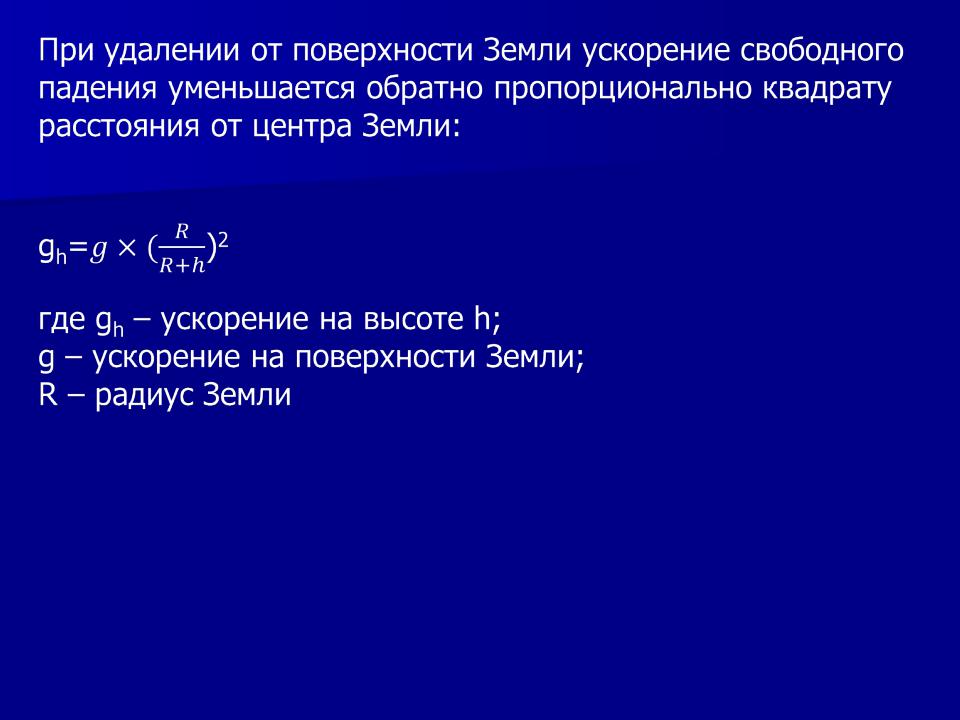 При удалении от поверхности Земли ускорение свободного падения уменьшается обратно пропорционально квадрату расстояния от центра Земли:

$g_h = g \times (\frac{R}{R+h})^2$

где $g_h$ – ускорение на высоте h;
g – ускорение на поверхности Земли;
R – радиус Земли